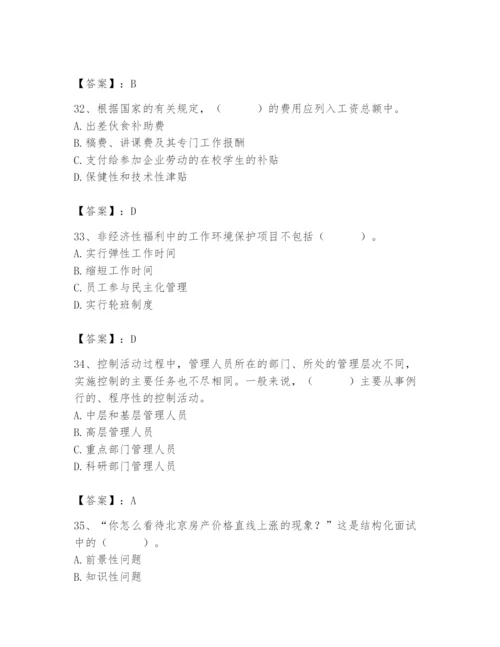 【答案】：B

32、根据国家的有关规定，（　　）的费用应列入工资总额中。
A. 出差伙食补助费
B. 稿费、讲课费及其专门工作报酬
C. 支付给参加企业劳动的在校学生的补贴
D. 保健性和技术性津贴

【答案】：D

33、非经济性福利中的工作环境保护项目不包括（　　）。
A. 实行弹性工作时间
B. 缩短工作时间
C. 员工参与民主化管理
D. 实行轮班制度

【答案】：D

34、控制活动过程中，管理人员所在的部门、所处的管理层次不同，实施控制的主要任务也不尽相同。一般来说，（　　）主要从事例行的、程序性的控制活动。
A. 中层和基层管理人员
B. 高层管理人员
C. 重点部门管理人员
D. 科研部门管理人员

【答案】：A

35、“你怎么看待北京房产价格直线上涨的现象？”这是结构化面试中的（　　）。
A. 前景性问题
B. 知识性问题